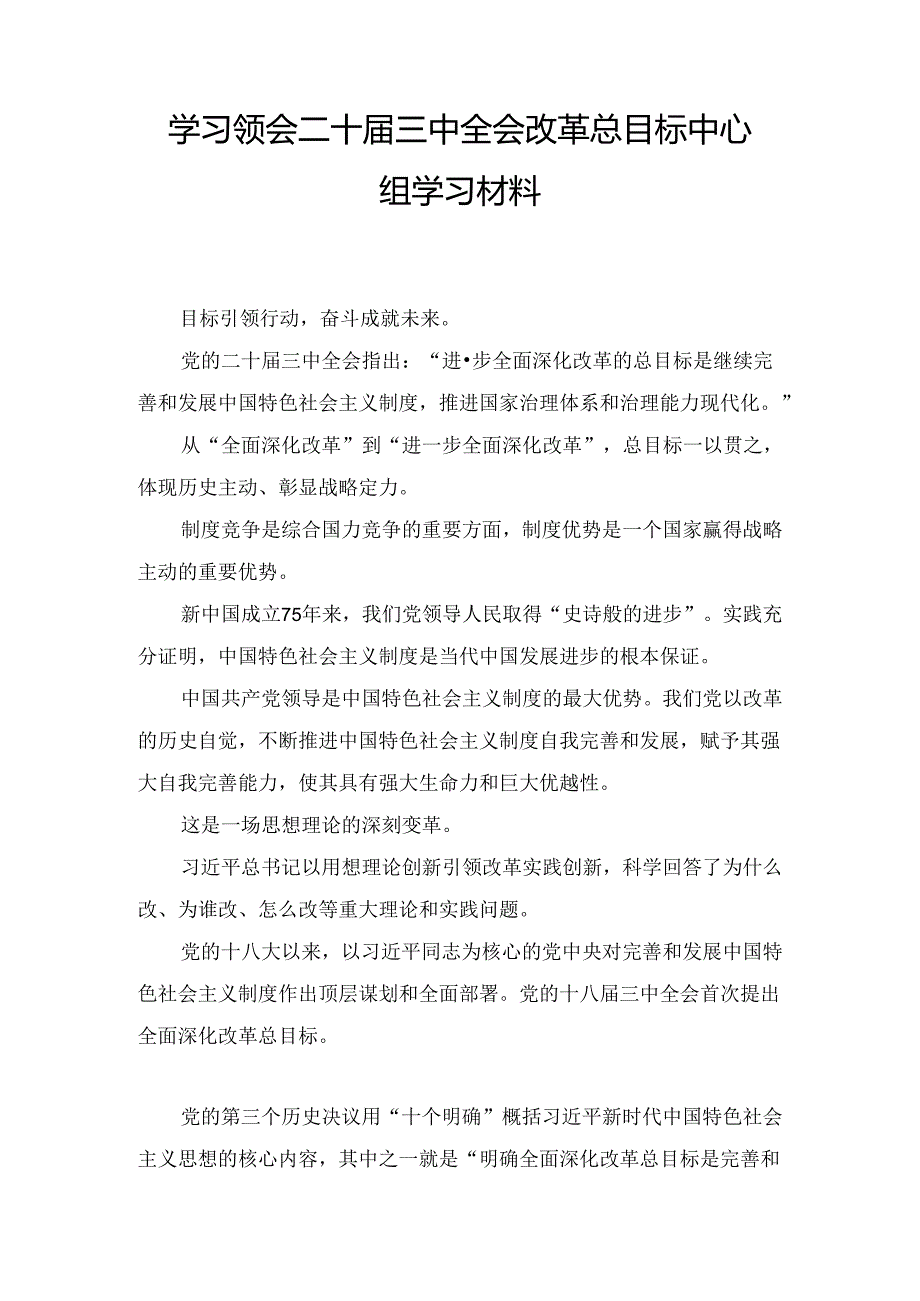 学习领会二十届三中全会改革总目标中心组学习材料

目标引领行动，奋斗成就未来。

党的二十届三中全会指出：“进•步全面深化改革的总目标是继续完善和发展中国特色社会主义制度，推进国家治理体系和治理能力现代化。”

从“全面深化改革”到“进一步全面深化改革”，总目标一以贯之，体现历史主动、彰显战略定力。

制度竞争是综合国力竞争的重要方面，制度优势是一个国家赢得战略主动的重要优势。

新中国成立75年来，我们党领导人民取得“史诗般的进步”。实践充分证明，中国特色社会主义制度是当代中国发展进步的根本保证。

中国共产党领导是中国特色社会主义制度的最大优势。我们党以改革的历史自觉，不断推进中国特色社会主义制度自我完善和发展，赋予其强大自我完善能力，使其具有强大生命力和巨大优越性。

这是一场思想理论的深刻变革。

习近平总书记以用想理论创新引领改革实践创新，科学回答了为什么改、为谁改、怎么改等重大理论和实践问题。

党的十八大以来，以习近平同志为核心的党中央对完善和发展中国特色社会主义制度作出顶层谋划和全面部署。党的十八届三中全会首次提出全面深化改革总目标。

党的第三个历史决议用“十个明确”概括习近平新时代中国特色社会主义思想的核心内容，其中之一就是“明确全面深化改革总目标是完善和